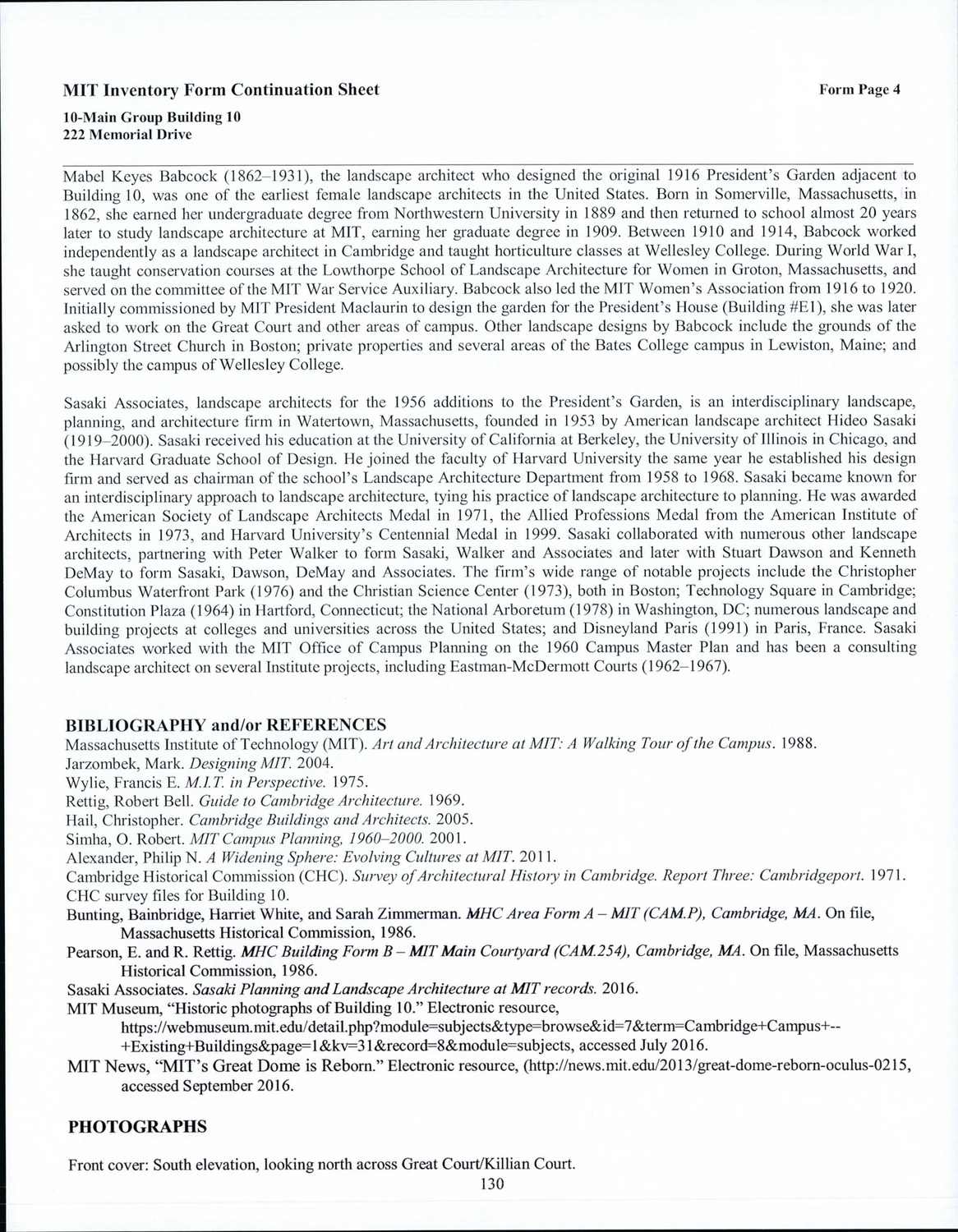 MIT Inventory Form Continuation Sheet

Form Page 4

10-Main Group Building 10
222 Memorial Drive

Mabel Keyes Babcock (1862–1931), the landscape architect who designed the original 1916 President's Garden adjacent to Building 10, was one of the earliest female landscape architects in the United States. Born in Somerville, Massachusetts, in 1862, she earned her undergraduate degree from Northwestern University in 1889 and then returned to school almost 20 years later to study landscape architecture at MIT, earning her graduate degree in 1909. Between 1910 and 1914, Babcock worked independently as a landscape architect in Cambridge and taught horticulture classes at Wellesley College. During World War I, she taught conservation courses at the Lowthorpe School of Landscape Architecture for Women in Groton, Massachusetts, and served on the committee of the MIT War Service Auxiliary. Babcock also led the MIT Women's Association from 1916 to 1920. Initially commissioned by MIT President Maclaurin to design the garden for the President's House (Building #E1), she was later asked to work on the Great Court and other areas of campus. Other landscape designs by Babcock include the grounds of the Arlington Street Church in Boston; private properties and several areas of the Bates College campus in Lewiston, Maine; and possibly the campus of Wellesley College.

Sasaki Associates, landscape architects for the 1956 additions to the President's Garden, is an interdisciplinary landscape, planning, and architecture firm in Watertown, Massachusetts, founded in 1953 by American landscape architect Hideo Sasaki (1919–2000). Sasaki received his education at the University of California at Berkeley, the University of Illinois in Chicago, and the Harvard Graduate School of Design. He joined the faculty of Harvard University the same year he established his design firm and served as chairman of the school's Landscape Architecture Department from 1958 to 1968. Sasaki became known for an interdisciplinary approach to landscape architecture, tying his practice of landscape architecture to planning. He was awarded the American Society of Landscape Architects Medal in 1971, the Allied Professions Medal from the American Institute of Architects in 1973, and Harvard University's Centennial Medal in 1999. Sasaki collaborated with numerous other landscape architects, partnering with Peter Walker to form Sasaki, Walker and Associates and later with Stuart Dawson and Kenneth DeMay to form Sasaki, Dawson, DeMay and Associates. The firm's wide range of notable projects include the Christopher Columbus Waterfront Park (1976) and the Christian Science Center (1973), both in Boston; Technology Square in Cambridge; Constitution Plaza (1964) in Hartford, Connecticut; the National Arboretum (1978) in Washington, DC; numerous landscape and building projects at colleges and universities across the United States; and Disneyland Paris (1991) in Paris, France. Sasaki Associates worked with the MIT Office of Campus Planning on the 1960 Campus Master Plan and has been a consulting landscape architect on several Institute projects, including Eastman-McDermott Courts (1962–1967).

BIBLIOGRAPHY and/or REFERENCES
Massachusetts Institute of Technology (MIT). Art and Architecture at MIT: A Walking Tour of the Campus. 1988.
Jarzombek, Mark. Designing MIT. 2004.
Wylie, Francis E. M.I.T. in Perspective. 1975.
Rettig, Robert Bell. Guide to Cambridge Architecture. 1969.
Hail, Christopher. Cambridge Buildings and Architects. 2005.
Simha, O. Robert. MIT Campus Planning, 1960–2000. 2001.
Alexander, Philip N. A Widening Sphere: Evolving Cultures at MIT. 2011.
Cambridge Historical Commission (CHC). Survey of Architectural History in Cambridge. Report Three: Cambridgeport. 1971.
CHC survey files for Building 10.
Bunting, Bainbridge, Harriet White, and Sarah Zimmerman. MHC Area Form A – MIT (CAM.P), Cambridge, MA. On file, Massachusetts Historical Commission, 1986.
Pearson, E. and R. Rettig. MHC Building Form B – MIT Main Courtyard (CAM.254), Cambridge, MA. On file, Massachusetts Historical Commission, 1986.
Sasaki Associates. Sasaki Planning and Landscape Architecture at MIT records. 2016.
MIT Museum, "Historic photographs of Building 10." Electronic resource, https://webmuseum.mit.edu/detail.php?module=subjects&type=browse&id=7&term=Cambridge+Campus+--+Existing+Buildings&page=1&kv=31&record=8&module=subjects, accessed July 2016.
MIT News, "MIT's Great Dome is Reborn." Electronic resource, (http://news.mit.edu/2013/great-dome-reborn-oculus-0215, accessed September 2016.

PHOTOGRAPHS

Front cover: South elevation, looking north across Great Court/Killian Court.

130